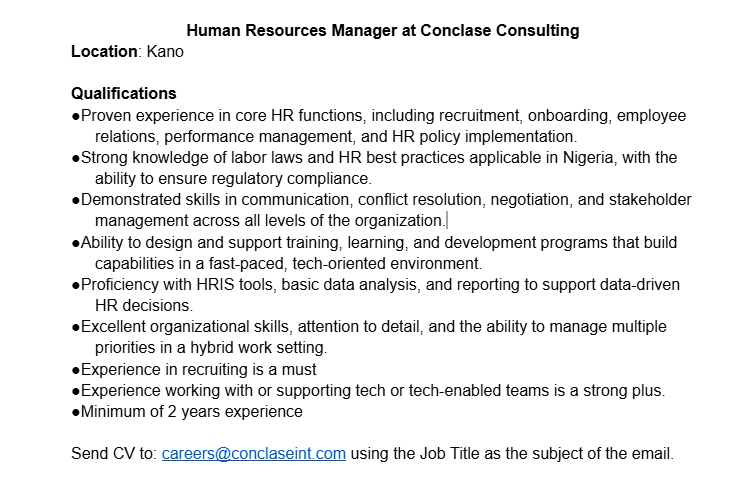 Human Resources Manager at Conclase Consulting
Location: Kano

Qualifications
●Proven experience in core HR functions, including recruitment, onboarding, employee relations, performance management, and HR policy implementation.
●Strong knowledge of labor laws and HR best practices applicable in Nigeria, with the ability to ensure regulatory compliance.
●Demonstrated skills in communication, conflict resolution, negotiation, and stakeholder management across all levels of the organization.
●Ability to design and support training, learning, and development programs that build capabilities in a fast-paced, tech-oriented environment.
●Proficiency with HRIS tools, basic data analysis, and reporting to support data-driven HR decisions.
●Excellent organizational skills, attention to detail, and the ability to manage multiple priorities in a hybrid work setting.
●Experience in recruiting is a must
●Experience working with or supporting tech or tech-enabled teams is a strong plus.
●Minimum of 2 years experience

Send CV to: careers@conclaseint.com using the Job Title as the subject of the email.